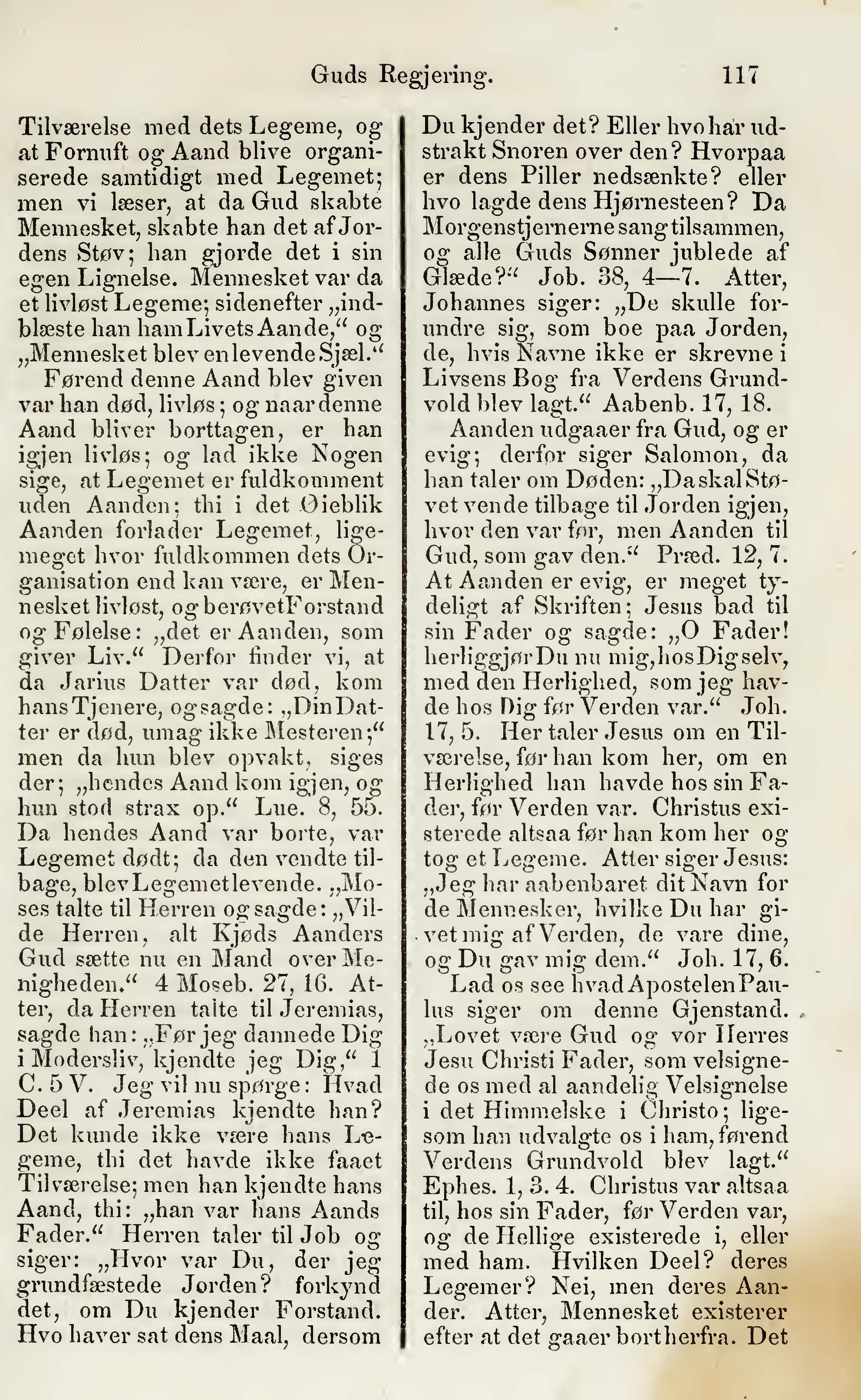 Guds Regjering. 117

Tilværelse med dets Legeme, og at Fornuft og Aand blive organiserede samtidigt med Legemet; men vi læser, at da Gud skabte Mennesket, skabte han det af Jordens Støv; han gjorde det i sin egen Lignelse. Mennesket var da et livløst Legeme; sidenefter „indblæste han ham Livets Aande,“ og „Mennesket blev en levende Sjæl.“

Førend denne Aand blev given var han død, livløs; og naar denne Aand bliver borttagen, er han igjen livløs; og lad ikke Nogen sige, at Legemet er fuldkomment uden Aanden; thi i det Øieblik Aanden forlader Legemet, ligemeget hvor fuldkommen dets Organisation end kan være, er Mennesket livløst, og berøvet Forstand og Følelse: „det er Aanden, som giver Liv.“ Derfor finder vi, at da Jarius Datter var død, kom hans Tjenere, og sagde: „Din Datter er død, umag ikke Mesteren;“ men da hun blev opvakt, siges der; „hendes Aand kom igjen, og hun stod strax op.“ Luc. 8, 55. Da hendes Aand var borte, var Legemet dødt; da den vendte tilbage, blev Legemet levende. „Moses talte til Herren og sagde: „Vilde Herren, alt Kjøds Aanders Gud sætte nu en Mand over Menigheden.“ 4 Moseb. 27, 16. Atter, da Herren talte til Jeremias, sagde han: „Før jeg dannede Dig i Modersliv, kjendte jeg Dig,“ 1 C. 5 V. Jeg vil nu spørge: Hvad Deel af Jeremias kjendte han? Det kunde ikke være hans Legeme, thi det havde ikke faaet Tilværelse; men han kjendte hans Aand, thi: „han var hans Aands Fader.“ Herren taler til Job og siger: „Hvor var Du, der jeg grundfæstede Jorden? forkynd det, om Du kjender Forstand. Hvo haver sat dens Maal, dersom Du kjender det? Eller hvo har udstrakt Snoren over den? Hvorpaa er dens Piller nedsænkte? eller hvo lagde dens Hjørnesteen? Da Morgenstjernerne sang tilsammen, og alle Guds Sønner jublede af Glæde?“ Job. 38, 4—7. Atter, Johannes siger: „De skulle forundre sig, som boe paa Jorden, de, hvis Navne ikke er skrevne i Livsens Bog fra Verdens Grundvold blev lagt.“ Aabenb. 17, 18.

Aanden udgaaer fra Gud, og er evig; derfor siger Salomon, da han taler om Døden: „Da skal Støvet vende tilbage til Jorden igjen, hvor den var før, men Aanden til Gud, som gav den.“ Præd. 12, 7. At Aanden er evig, er meget tydeligt af Skriften; Jesus bad til sin Fader og sagde: „O Fader! herliggjør Du nu mig, hos Dig selv, med den Herlighed, som jeg havde hos Dig før Verden var.“ Joh. 17, 5. Her taler Jesus om en Tilværelse, før han kom her, om en Herlighed han havde hos sin Fader, før Verden var. Christus existerede altsaa før han kom her og tog et Legeme. Atter siger Jesus: „Jeg har aabenbaret dit Navn for de Mennesker, hvilke Du har givet mig af Verden, de vare dine, og Du gav mig dem.“ Joh. 17, 6.

Lad os see hvad Apostelen Paulus siger om denne Gjenstand. „Lovet være Gud og vor Herres Jesu Christi Fader, som velsignede os med al aandelig Velsignelse i det Himmelske i Christo; ligesom han udvalgte os i ham, førend Verdens Grundvold blev lagt.“ Ephes. 1, 3. 4. Christus var altsaa til, hos sin Fader, før Verden var, og de Hellige existerede i, eller med ham. Hvilken Deel? deres Legemer? Nei, men deres Aander. Atter, Mennesket existerer efter at det gaaer bort herfra. Det